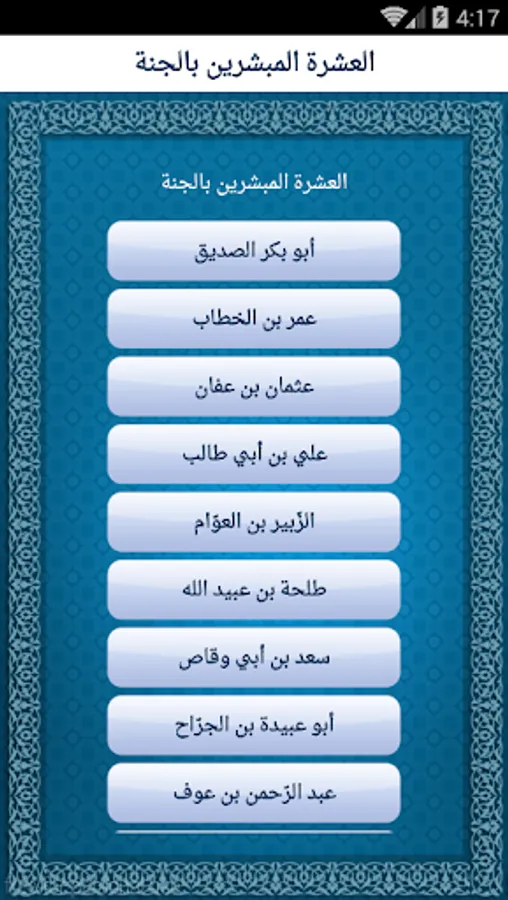 4:17

العشرة المبشرين بالجنة

العشرة المبشرين بالجنة

أبو بكر الصديق

عمر بن الخطاب

عثمان بن عفان

علي بن أبي طالب

الزّبير بن العوّام

طلحة بن عبيد الله

سعد بن أبي وقاص

أبو عبيدة بن الجرّاح

عبد الرّحمن بن عوف